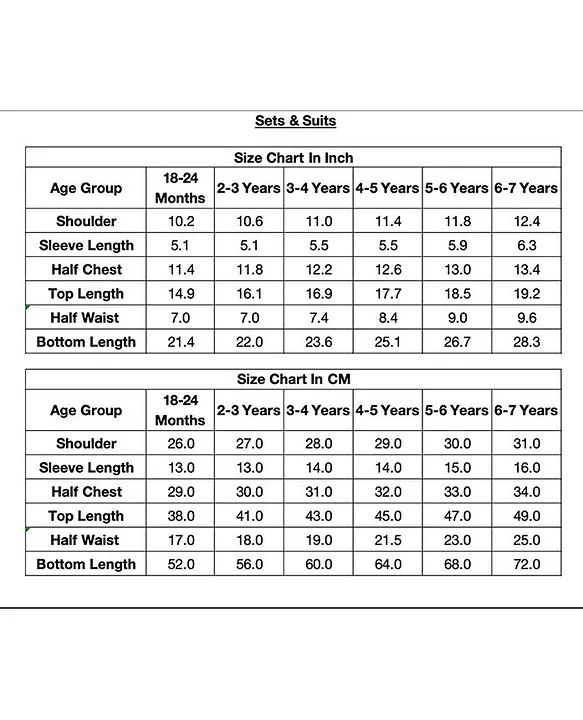 Sets & Suits

Size Chart In Inch

| Age Group | 18-24 Months | 2-3 Years | 3-4 Years | 4-5 Years | 5-6 Years | 6-7 Years |
|---|---|---|---|---|---|---|
| Shoulder | 10.2 | 10.6 | 11.0 | 11.4 | 11.8 | 12.4 |
| Sleeve Length | 5.1 | 5.1 | 5.5 | 5.5 | 5.9 | 6.3 |
| Half Chest | 11.4 | 11.8 | 12.2 | 12.6 | 13.0 | 13.4 |
| Top Length | 14.9 | 16.1 | 16.9 | 17.7 | 18.5 | 19.2 |
| Half Waist | 7.0 | 7.0 | 7.4 | 8.4 | 9.0 | 9.6 |
| Bottom Length | 21.4 | 22.0 | 23.6 | 25.1 | 26.7 | 28.3 |

Size Chart In CM

| Age Group | 18-24 Months | 2-3 Years | 3-4 Years | 4-5 Years | 5-6 Years | 6-7 Years |
|---|---|---|---|---|---|---|
| Shoulder | 26.0 | 27.0 | 28.0 | 29.0 | 30.0 | 31.0 |
| Sleeve Length | 13.0 | 13.0 | 14.0 | 14.0 | 15.0 | 16.0 |
| Half Chest | 29.0 | 30.0 | 31.0 | 32.0 | 33.0 | 34.0 |
| Top Length | 38.0 | 41.0 | 43.0 | 45.0 | 47.0 | 49.0 |
| Half Waist | 17.0 | 18.0 | 19.0 | 21.5 | 23.0 | 25.0 |
| Bottom Length | 52.0 | 56.0 | 60.0 | 64.0 | 68.0 | 72.0 |